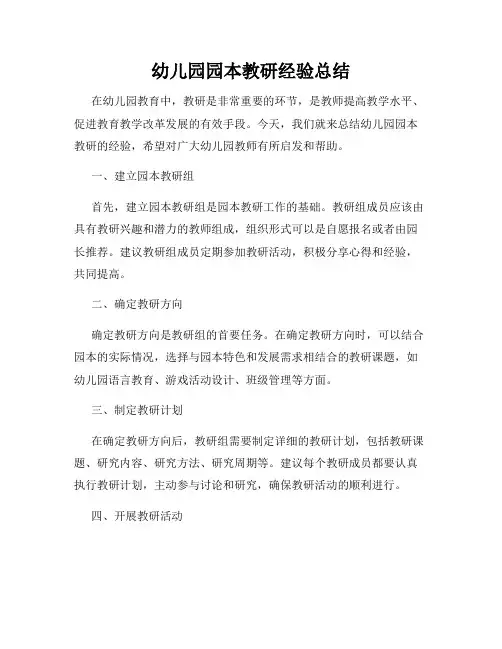 幼儿园园本教研经验总结

在幼儿园教育中，教研是非常重要的环节，是教师提高教学水平、促进教育教学改革发展的有效手段。今天，我们就来总结幼儿园园本教研的经验，希望对广大幼儿园教师有所启发和帮助。

一、建立园本教研组

首先，建立园本教研组是园本教研工作的基础。教研组成员应该由具有教研兴趣和潜力的教师组成，组织形式可以是自愿报名或者由园长推荐。建议教研组成员定期参加教研活动，积极分享心得和经验，共同提高。

二、确定教研方向

确定教研方向是教研组的首要任务。在确定教研方向时，可以结合园本的实际情况，选择与园本特色和发展需求相结合的教研课题，如幼儿园语言教育、游戏活动设计、班级管理等方面。

三、制定教研计划

在确定教研方向后，教研组需要制定详细的教研计划，包括教研课题、研究内容、研究方法、研究周期等。建议每个教研成员都要认真执行教研计划，主动参与讨论和研究，确保教研活动的顺利进行。

四、开展教研活动